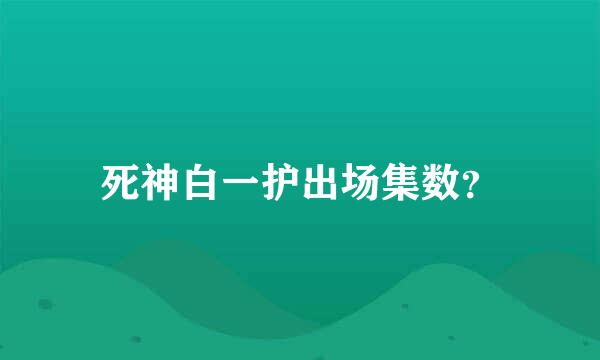 死神白一护出场集数?